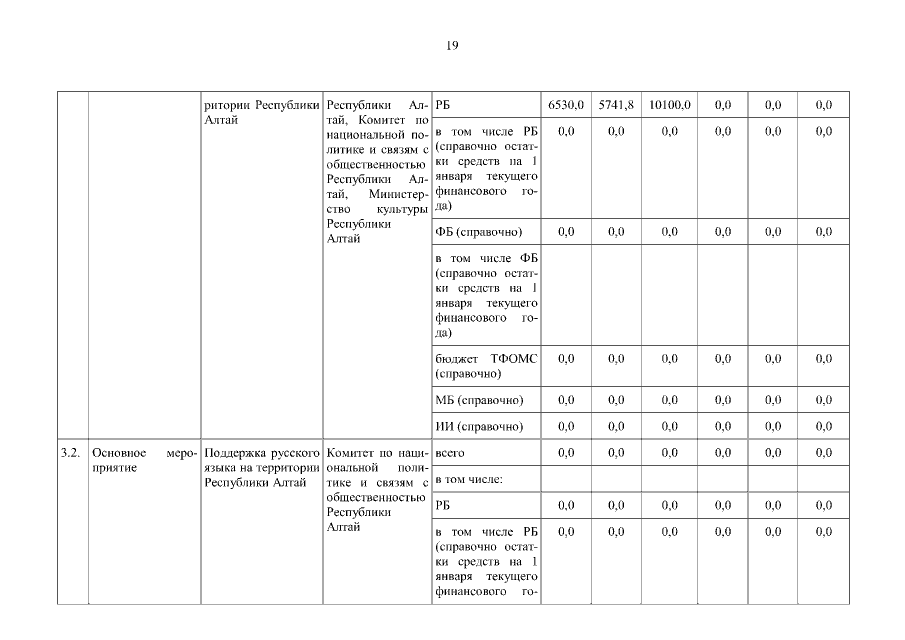 19

| | | ритории Республики Алтай | Республики Алтай, Комитет по национальной политике и связям с общественностью Республики Алтай, Министерство культуры Республики Алтай | РБ | 6530,0 | 5741,8 | 10100,0 | 0,0 | 0,0 | 0,0 |
|---|---|---|---|---|---|---|---|---|---|---|
| | | | | в том числе РБ (справочно остатки средств на 1 января текущего финансового года) | 0,0 | 0,0 | 0,0 | 0,0 | 0,0 | 0,0 |
| | | | | ФБ (справочно) | 0,0 | 0,0 | 0,0 | 0,0 | 0,0 | 0,0 |
| | | | | в том числе ФБ (справочно остатки средств на 1 января текущего финансового года) | | | | | | |
| | | | | бюджет ТФОМС (справочно) | 0,0 | 0,0 | 0,0 | 0,0 | 0,0 | 0,0 |
| | | | | МБ (справочно) | 0,0 | 0,0 | 0,0 | 0,0 | 0,0 | 0,0 |
| | | | | ИИ (справочно) | 0,0 | 0,0 | 0,0 | 0,0 | 0,0 | 0,0 |
| 3.2. | Основное мероприятие | Поддержка русского языка на территории Республики Алтай | Комитет по национальной политике и связям с общественностью Республики Алтай | всего | 0,0 | 0,0 | 0,0 | 0,0 | 0,0 | 0,0 |
| | | | | в том числе: | | | | | | |
| | | | | РБ | 0,0 | 0,0 | 0,0 | 0,0 | 0,0 | 0,0 |
| | | | | в том числе РБ (справочно остатки средств на 1 января текущего финансового го- | 0,0 | 0,0 | 0,0 | 0,0 | 0,0 | 0,0 |